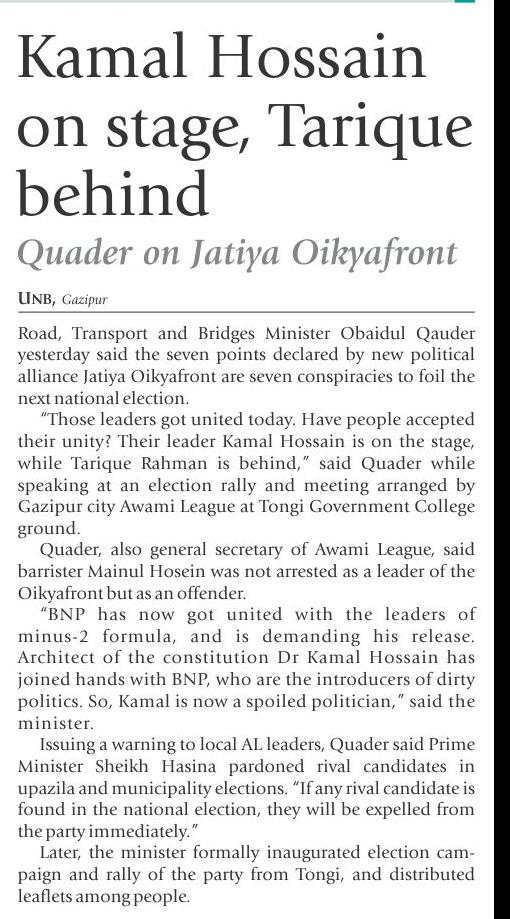 Kamal Hossain on stage, Tarique behind

Quader on Jatiya Oikyafront

UNB, Gazipur

Road, Transport and Bridges Minister Obaidul Qauder yesterday said the seven points declared by new political alliance Jatiya Oikyafront are seven conspiracies to foil the next national election.

"Those leaders got united today. Have people accepted their unity? Their leader Kamal Hossain is on the stage, while Tarique Rahman is behind," said Quader while speaking at an election rally and meeting arranged by Gazipur city Awami League at Tongi Government College ground.

Quader, also general secretary of Awami League, said barrister Mainul Hosein was not arrested as a leader of the Oikyafront but as an offender.

"BNP has now got united with the leaders of minus-2 formula, and is demanding his release. Architect of the constitution Dr Kamal Hossain has joined hands with BNP, who are the introducers of dirty politics. So, Kamal is now a spoiled politician," said the minister.

Issuing a warning to local AL leaders, Quader said Prime Minister Sheikh Hasina pardoned rival candidates in upazila and municipality elections. "If any rival candidate is found in the national election, they will be expelled from the party immediately."

Later, the minister formally inaugurated election campaign and rally of the party from Tongi, and distributed leaflets among people.